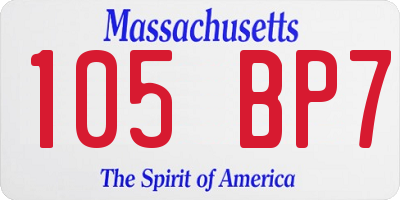 Massachusetts

105 BP7

The Spirit of America